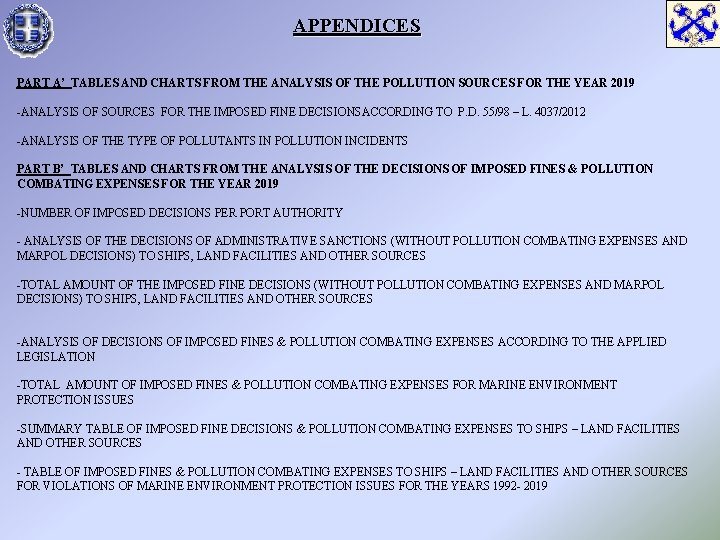 APPENDICES

PART A' TABLES AND CHARTS FROM THE ANALYSIS OF THE POLLUTION SOURCES FOR THE YEAR 2019

-ANALYSIS OF SOURCES FOR THE IMPOSED FINE DECISIONS ACCORDING TO P.D. 55/98 – L. 4037/2012

-ANALYSIS OF THE TYPE OF POLLUTANTS IN POLLUTION INCIDENTS

PART B' TABLES AND CHARTS FROM THE ANALYSIS OF THE DECISIONS OF IMPOSED FINES & POLLUTION COMBATING EXPENSES FOR THE YEAR 2019

-NUMBER OF IMPOSED DECISIONS PER PORT AUTHORITY

- ANALYSIS OF THE DECISIONS OF ADMINISTRATIVE SANCTIONS (WITHOUT POLLUTION COMBATING EXPENSES AND MARPOL DECISIONS) TO SHIPS, LAND FACILITIES AND OTHER SOURCES

-TOTAL AMOUNT OF THE IMPOSED FINE DECISIONS (WITHOUT POLLUTION COMBATING EXPENSES AND MARPOL DECISIONS) TO SHIPS, LAND FACILITIES AND OTHER SOURCES

-ANALYSIS OF DECISIONS OF IMPOSED FINES & POLLUTION COMBATING EXPENSES ACCORDING TO THE APPLIED LEGISLATION

-TOTAL AMOUNT OF IMPOSED FINES & POLLUTION COMBATING EXPENSES FOR MARINE ENVIRONMENT PROTECTION ISSUES

-SUMMARY TABLE OF IMPOSED FINE DECISIONS & POLLUTION COMBATING EXPENSES TO SHIPS – LAND FACILITIES AND OTHER SOURCES

- TABLE OF IMPOSED FINES & POLLUTION COMBATING EXPENSES TO SHIPS – LAND FACILITIES AND OTHER SOURCES FOR VIOLATIONS OF MARINE ENVIRONMENT PROTECTION ISSUES FOR THE YEARS 1992- 2019